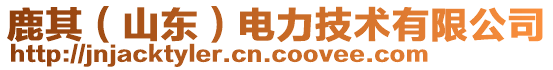 鹿其（山东）电力技术有限公司
http://jnjacktyler.cn.coovee.com